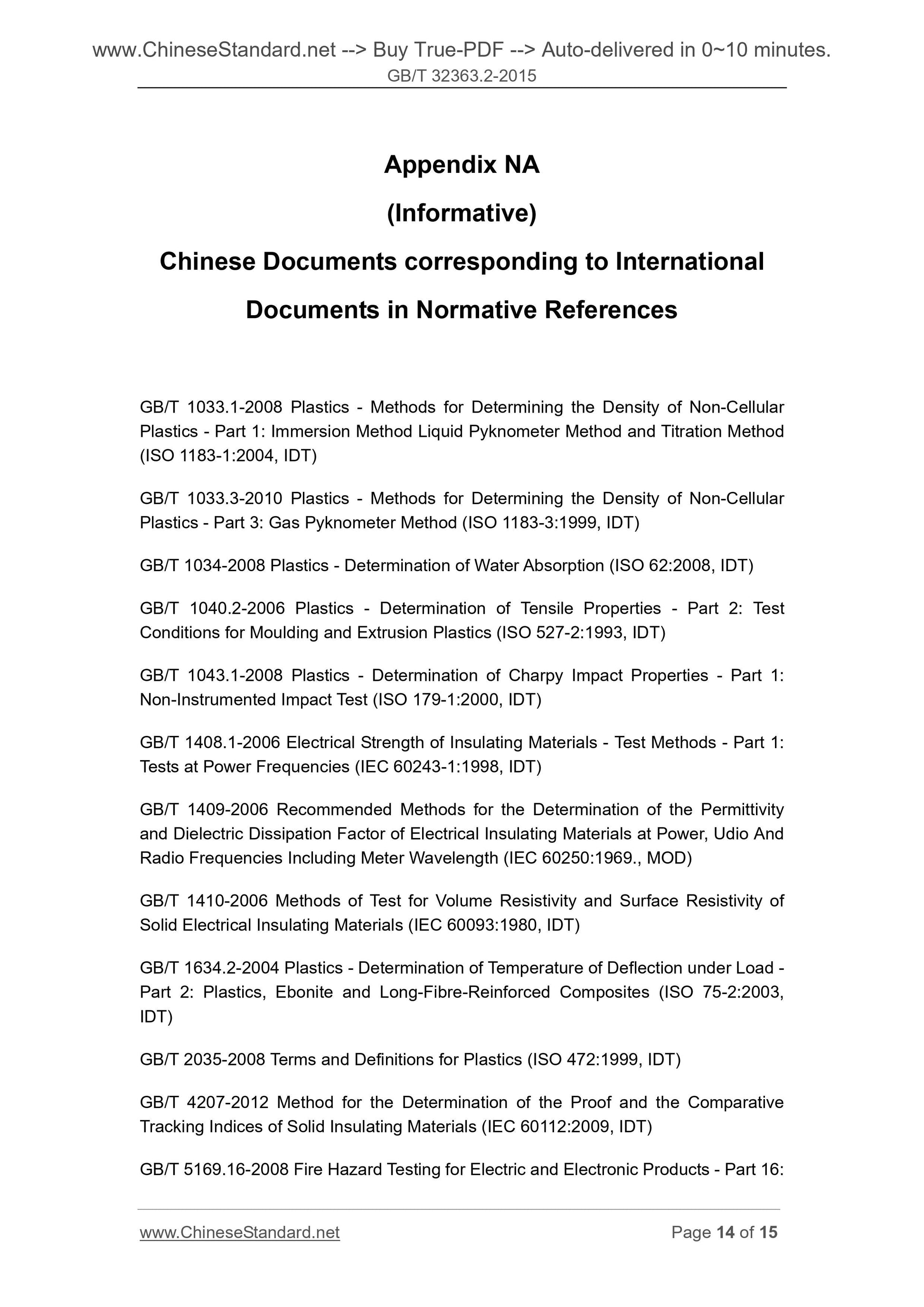 www.ChineseStandard.net --> Buy True-PDF --> Auto-delivered in 0~10 minutes.
GB/T 32363.2-2015

Appendix NA

(Informative)

Chinese Documents corresponding to International Documents in Normative References

GB/T 1033.1-2008 Plastics - Methods for Determining the Density of Non-Cellular Plastics - Part 1: Immersion Method Liquid Pyknometer Method and Titration Method (ISO 1183-1:2004, IDT)

GB/T 1033.3-2010 Plastics - Methods for Determining the Density of Non-Cellular Plastics - Part 3: Gas Pyknometer Method (ISO 1183-3:1999, IDT)

GB/T 1034-2008 Plastics - Determination of Water Absorption (ISO 62:2008, IDT)

GB/T 1040.2-2006 Plastics - Determination of Tensile Properties - Part 2: Test Conditions for Moulding and Extrusion Plastics (ISO 527-2:1993, IDT)

GB/T 1043.1-2008 Plastics - Determination of Charpy Impact Properties - Part 1: Non-Instrumented Impact Test (ISO 179-1:2000, IDT)

GB/T 1408.1-2006 Electrical Strength of Insulating Materials - Test Methods - Part 1: Tests at Power Frequencies (IEC 60243-1:1998, IDT)

GB/T 1409-2006 Recommended Methods for the Determination of the Permittivity and Dielectric Dissipation Factor of Electrical Insulating Materials at Power, Udio And Radio Frequencies Including Meter Wavelength (IEC 60250:1969., MOD)

GB/T 1410-2006 Methods of Test for Volume Resistivity and Surface Resistivity of Solid Electrical Insulating Materials (IEC 60093:1980, IDT)

GB/T 1634.2-2004 Plastics - Determination of Temperature of Deflection under Load - Part 2: Plastics, Ebonite and Long-Fibre-Reinforced Composites (ISO 75-2:2003, IDT)

GB/T 2035-2008 Terms and Definitions for Plastics (ISO 472:1999, IDT)

GB/T 4207-2012 Method for the Determination of the Proof and the Comparative Tracking Indices of Solid Insulating Materials (IEC 60112:2009, IDT)

GB/T 5169.16-2008 Fire Hazard Testing for Electric and Electronic Products - Part 16:

www.ChineseStandard.net
Page 14 of 15